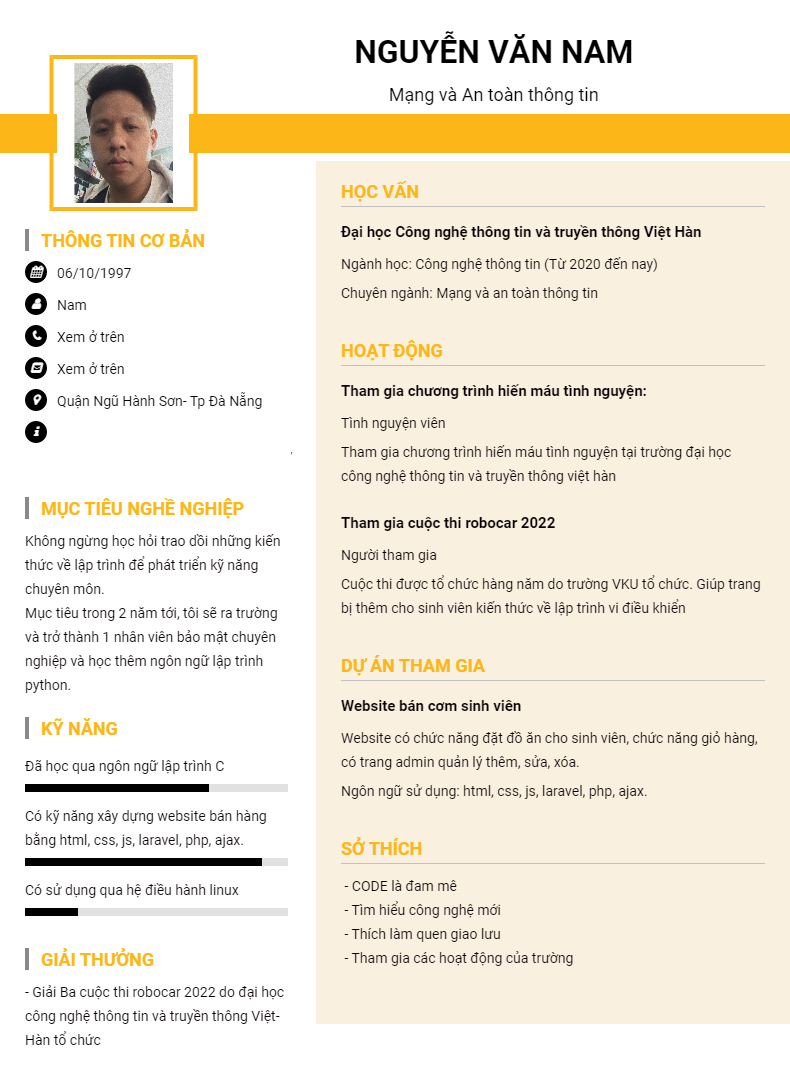 NGUYỄN VĂN NAM

Mạng và An toàn thông tin

THÔNG TIN CƠ BẢN

06/10/1997

Nam

Xem ở trên

Xem ở trên

Quận Ngũ Hành Sơn- Tp Đà Nẵng

MỤC TIÊU NGHỀ NGHIỆP

Không ngừng học hỏi trao dồi những kiến thức về lập trình để phát triển kỹ năng chuyên môn.
Mục tiêu trong 2 năm tới, tôi sẽ ra trường và trở thành 1 nhân viên bảo mật chuyên nghiệp và học thêm ngôn ngữ lập trình python.

KỸ NĂNG

Đã học qua ngôn ngữ lập trình C

Có kỹ năng xây dựng website bán hàng bằng html, css, js, laravel, php, ajax.

Có sử dụng qua hệ điều hành linux

GIẢI THƯỞNG

- Giải Ba cuộc thi robocar 2022 do đại học công nghệ thông tin và truyền thông Việt-Hàn tổ chức

HỌC VẤN

Đại học Công nghệ thông tin và truyền thông Việt Hàn

Ngành học: Công nghệ thông tin (Từ 2020 đến nay)

Chuyên ngành: Mạng và an toàn thông tin

HOẠT ĐỘNG

Tham gia chương trình hiến máu tình nguyện:

Tình nguyện viên

Tham gia chương trình hiến máu tình nguyện tại trường đại học công nghệ thông tin và truyền thông việt hàn

Tham gia cuộc thi robocar 2022

Người tham gia

Cuộc thi được tổ chức hàng năm do trường VKU tổ chức. Giúp trang bị thêm cho sinh viên kiến thức về lập trình vi điều khiển

DỰ ÁN THAM GIA

Website bán cơm sinh viên

Website có chức năng đặt đồ ăn cho sinh viên, chức năng giỏ hàng, có trang admin quản lý thêm, sửa, xóa.

Ngôn ngữ sử dụng: html, css, js, laravel, php, ajax.

SỞ THÍCH

- CODE là đam mê
- Tìm hiểu công nghệ mới
- Thích làm quen giao lưu
- Tham gia các hoạt động của trường